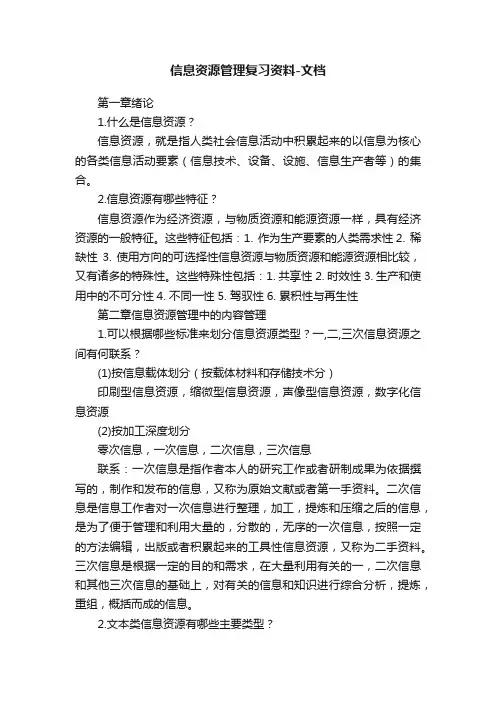 信息资源管理复习资料-文档

第一章绪论

1.什么是信息资源？

信息资源，就是指人类社会信息活动中积累起来的以信息为核心的各类信息活动要素（信息技术、设备、设施、信息生产者等）的集合。

2.信息资源有哪些特征？

信息资源作为经济资源，与物质资源和能源资源一样，具有经济资源的一般特征。这些特征包括：1. 作为生产要素的人类需求性 2. 稀缺性 3. 使用方向的可选择性信息资源与物质资源和能源资源相比较，又有诸多的特殊性。这些特殊性包括：1. 共享性 2. 时效性 3. 生产和使用中的不可分性 4. 不同一性 5. 驾驭性 6. 累积性与再生性

第二章信息资源管理中的内容管理

1.可以根据哪些标准来划分信息资源类型？一,二,三次信息资源之间有何联系？

(1)按信息载体划分（按载体材料和存储技术分）

印刷型信息资源，缩微型信息资源，声像型信息资源，数字化信息资源

(2)按加工深度划分

零次信息，一次信息，二次信息，三次信息

联系：一次信息是指作者本人的研究工作或者研制成果为依据撰写的，制作和发布的信息，又称为原始文献或者第一手资料。二次信息是信息工作者对一次信息进行整理，加工，提炼和压缩之后的信息，是为了便于管理和利用大量的，分散的，无序的一次信息，按照一定的方法编辑，出版或者积累起来的工具性信息资源，又称为二手资料。三次信息是根据一定的目的和需求，在大量利用有关的一，二次信息和其他三次信息的基础上，对有关的信息和知识进行综合分析，提炼，重组，概括而成的信息。

2.文本类信息资源有哪些主要类型？